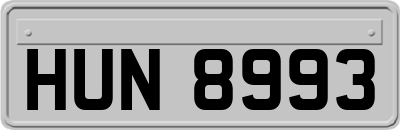 HUN 8993